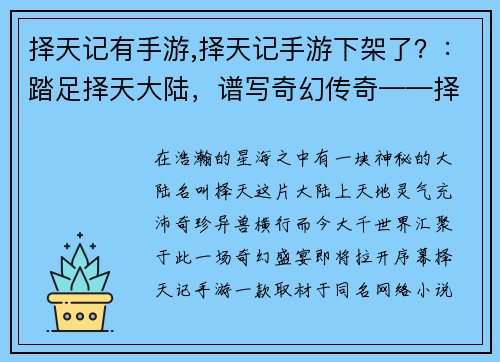 择天记有手游,择天记手游下架了？：踏足择天大陆，谱写奇幻传奇——择

在浩瀚的星海之中有一块神秘的大陆名叫择天这片大陆上天地灵气充沛奇珍异兽横行而今大千世界汇聚于此一场奇幻盛宴即将拉开序幕择天记手游一款取材于同名网络小说